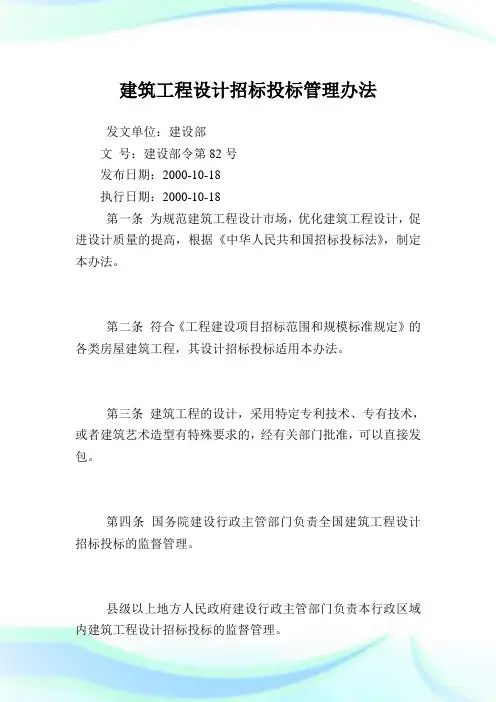 建筑工程设计招标投标管理办法

发文单位：建设部

文 号：建设部令第 82 号

发布日期：2000-10-18

执行日期：2000-10-18

第一条 为规范建筑工程设计市场，优化建筑工程设计，促进设计质量的提高，根据《中华人民共和国招标投标法》，制定本办法。

第二条 符合《工程建设项目招标范围和规模标准规定》的各类房屋建筑工程，其设计招标投标适用本办法。

第三条 建筑工程的设计，采用特定专利技术、专有技术，或者建筑艺术造型有特殊要求的，经有关部门批准，可以直接发包。

第四条 国务院建设行政主管部门负责全国建筑工程设计招标投标的监督管理。

县级以上地方人民政府建设行政主管部门负责本行政区域内建筑工程设计招标投标的监督管理。